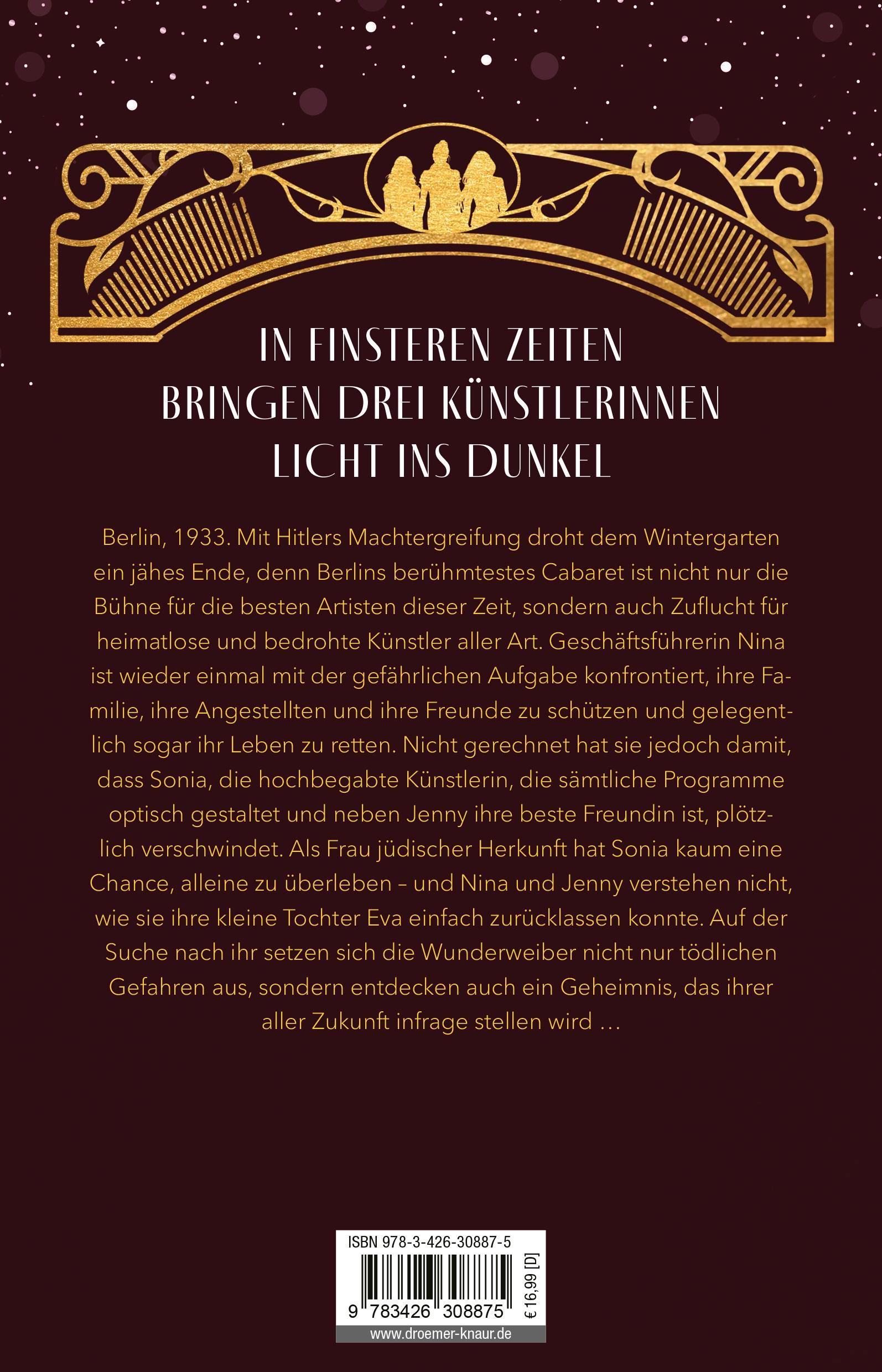 IN FINSTEREN ZEITEN
BRINGEN DREI KÜNSTLERINNEN
LICHT INS DUNKEL

Berlin, 1933. Mit Hitlers Machtergreifung droht dem Wintergarten ein jähes Ende, denn Berlins berühmtestes Cabaret ist nicht nur die Bühne für die besten Artisten dieser Zeit, sondern auch Zuflucht für heimatlose und bedrohte Künstler aller Art. Geschäftsführerin Nina ist wieder einmal mit der gefährlichen Aufgabe konfrontiert, ihre Familie, ihre Angestellten und ihre Freunde zu schützen und gelegentlich sogar ihr Leben zu retten. Nicht gerechnet hat sie jedoch damit, dass Sonia, die hochbegabte Künstlerin, die sämtliche Programme optisch gestaltet und neben Jenny ihre beste Freundin ist, plötzlich verschwindet. Als Frau jüdischer Herkunft hat Sonia kaum eine Chance, alleine zu überleben – und Nina und Jenny verstehen nicht, wie sie ihre kleine Tochter Eva einfach zurücklassen konnte. Auf der Suche nach ihr setzen sich die Wunderweiber nicht nur tödlichen Gefahren aus, sondern entdecken auch ein Geheimnis, das ihrer aller Zukunft infrage stellen wird …

ISBN 978-3-426-30887-5
9 783426 308875
€ 16,99 [D]
www.droemer-knaur.de